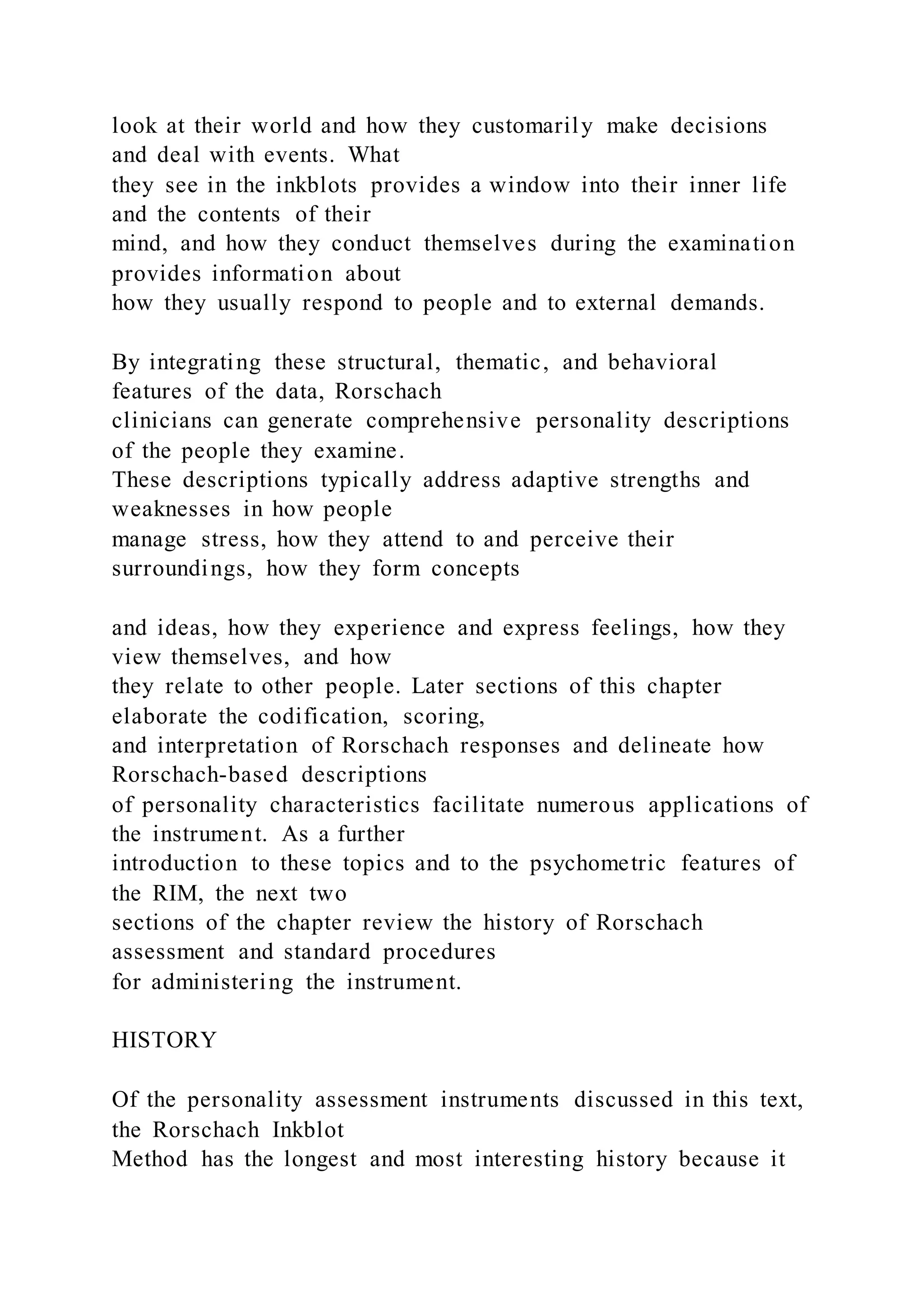 look at their world and how they customarily make decisions and deal with events. What they see in the inkblots provides a window into their inner life and the contents of their mind, and how they conduct themselves during the examination provides information about how they usually respond to people and to external demands.

By integrating these structural, thematic, and behavioral features of the data, Rorschach clinicians can generate comprehensive personality descriptions of the people they examine. These descriptions typically address adaptive strengths and weaknesses in how people manage stress, how they attend to and perceive their surroundings, how they form concepts

and ideas, how they experience and express feelings, how they view themselves, and how they relate to other people. Later sections of this chapter elaborate the codification, scoring, and interpretation of Rorschach responses and delineate how Rorschach-based descriptions of personality characteristics facilitate numerous applications of the instrument. As a further introduction to these topics and to the psychometric features of the RIM, the next two sections of the chapter review the history of Rorschach assessment and standard procedures for administering the instrument.

HISTORY

Of the personality assessment instruments discussed in this text, the Rorschach Inkblot Method has the longest and most interesting history because it